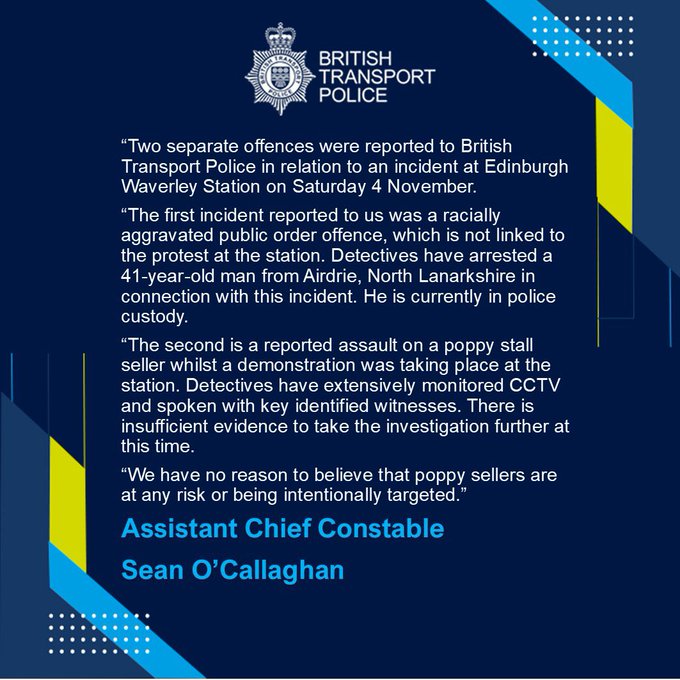 BRITISH TRANSPORT POLICE

“Two separate offences were reported to British Transport Police in relation to an incident at Edinburgh Waverley Station on Saturday 4 November.

“The first incident reported to us was a racially aggravated public order offence, which is not linked to the protest at the station. Detectives have arrested a 41-year-old man from Airdrie, North Lanarkshire in connection with this incident. He is currently in police custody.

“The second is a reported assault on a poppy stall seller whilst a demonstration was taking place at the station. Detectives have extensively monitored CCTV and spoken with key identified witnesses. There is insufficient evidence to take the investigation further at this time.

“We have no reason to believe that poppy sellers are at any risk or being intentionally targeted.”

Assistant Chief Constable

Sean O’Callaghan